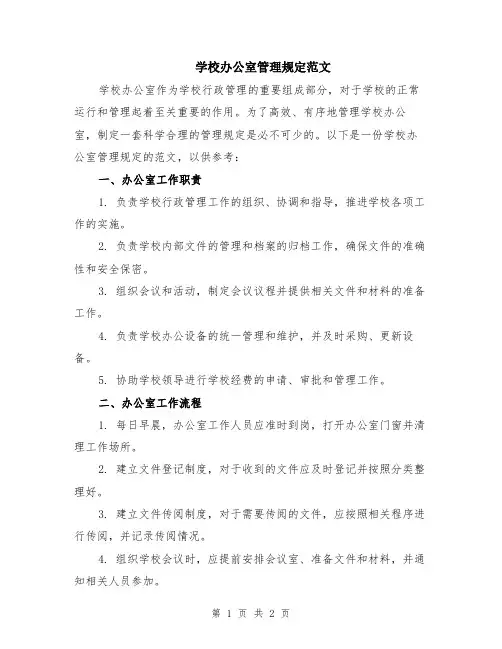 学校办公室管理规定范文

学校办公室作为学校行政管理的重要组成部分，对于学校的正常运行和管理起着至关重要的作用。为了高效、有序地管理学校办公室，制定一套科学合理的管理规定是必不可少的。以下是一份学校办公室管理规定的范文，以供参考：

一、办公室工作职责

1. 负责学校行政管理工作的组织、协调和指导，推进学校各项工作的实施。

2. 负责学校内部文件的管理和档案的归档工作，确保文件的准确性和安全保密。

3. 组织会议和活动，制定会议议程并提供相关文件和材料的准备工作。

4. 负责学校办公设备的统一管理和维护，并及时采购、更新设备。

5. 协助学校领导进行学校经费的申请、审批和管理工作。

二、办公室工作流程

1. 每日早晨，办公室工作人员应准时到岗，打开办公室门窗并清理工作场所。

2. 建立文件登记制度，对于收到的文件应及时登记并按照分类整理好。

3. 建立文件传阅制度，对于需要传阅的文件，应按照相关程序进行传阅，并记录传阅情况。

4. 组织学校会议时，应提前安排会议室、准备文件和材料，并通知相关人员参加。

第 1 页 共 2 页